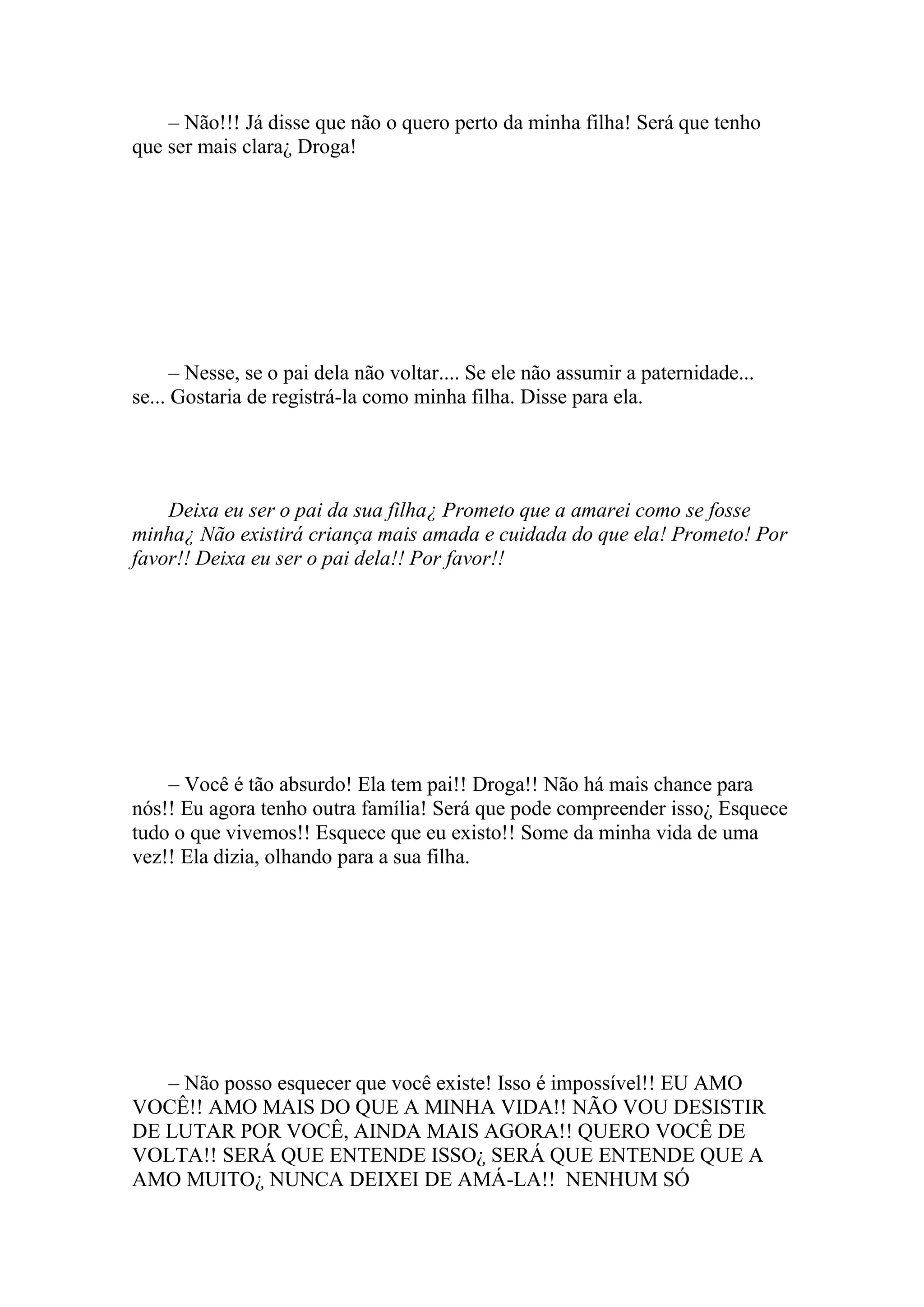 – Não!!! Já disse que não o quero perto da minha filha! Será que tenho que ser mais clara¿ Droga!

– Nesse, se o pai dela não voltar.... Se ele não assumir a paternidade... se... Gostaria de registrá-la como minha filha. Disse para ela.

Deixa eu ser o pai da sua filha¿ Prometo que a amarei como se fosse minha¿ Não existirá criança mais amada e cuidada do que ela! Prometo! Por favor!! Deixa eu ser o pai dela!! Por favor!!

– Você é tão absurdo! Ela tem pai!! Droga!! Não há mais chance para nós!! Eu agora tenho outra família! Será que pode compreender isso¿ Esquece tudo o que vivemos!! Esquece que eu existo!! Some da minha vida de uma vez!! Ela dizia, olhando para a sua filha.

– Não posso esquecer que você existe! Isso é impossível!! EU AMO VOCÊ!! AMO MAIS DO QUE A MINHA VIDA!! NÃO VOU DESISTIR DE LUTAR POR VOCÊ, AINDA MAIS AGORA!! QUERO VOCÊ DE VOLTA!! SERÁ QUE ENTENDE ISSO¿ SERÁ QUE ENTENDE QUE A AMO MUITO¿ NUNCA DEIXEI DE AMÁ-LA!! NENHUM SÓ